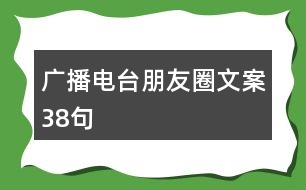 广播电台朋友圈文案38句